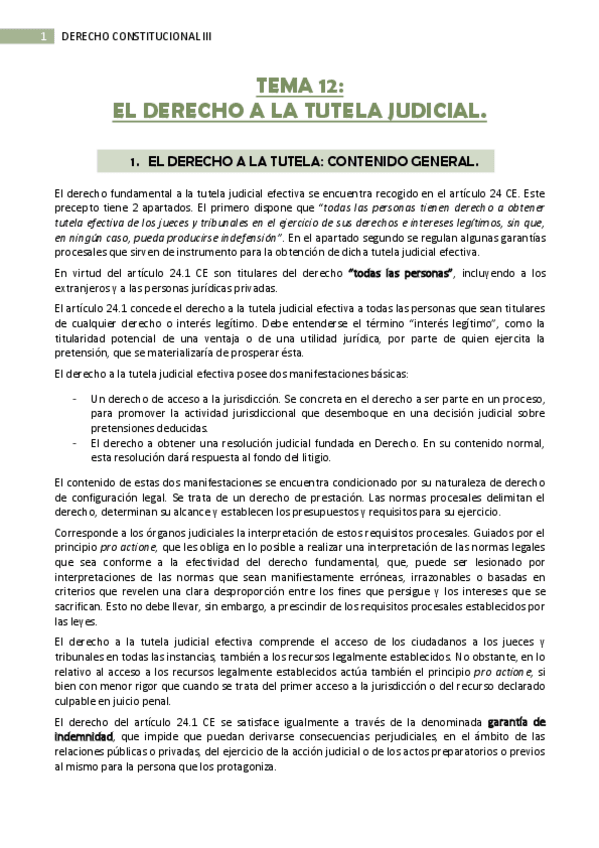 1 DERECHO CONSTITUCIONAL III

TEMA 12:
EL DERECHO A LA TUTELA JUDICIAL.

1. EL DERECHO A LA TUTELA: CONTENIDO GENERAL.

El derecho fundamental a la tutela judicial efectiva se encuentra recogido en el artículo 24 CE. Este precepto tiene 2 apartados. El primero dispone que "todas las personas tienen derecho a obtener tutela efectiva de los jueces y tribunales en el ejercicio de sus derechos e intereses legítimos, sin que, en ningún caso, pueda producirse indefensión". En el apartado segundo se regulan algunas garantías procesales que sirven de instrumento para la obtención de dicha tutela judicial efectiva.

En virtud del artículo 24.1 CE son titulares del derecho "todas las personas", incluyendo a los extranjeros y a las personas jurídicas privadas.

El artículo 24.1 concede el derecho a la tutela judicial efectiva a todas las personas que sean titulares de cualquier derecho o interés legítimo. Debe entenderse el término "interés legítimo", como la titularidad potencial de una ventaja o de una utilidad jurídica, por parte de quien ejercita la pretensión, que se materializaría de prosperar ésta.

El derecho a la tutela judicial efectiva posee dos manifestaciones básicas:

- Un derecho de acceso a la jurisdicción. Se concreta en el derecho a ser parte en un proceso, para promover la actividad jurisdiccional que desemboque en una decisión judicial sobre pretensiones deducidas.
- El derecho a obtener una resolución judicial fundada en Derecho. En su contenido normal, esta resolución dará respuesta al fondo del litigio.

El contenido de estas dos manifestaciones se encuentra condicionado por su naturaleza de derecho de configuración legal. Se trata de un derecho de prestación. Las normas procesales delimitan el derecho, determinan su alcance y establecen los presupuestos y requisitos para su ejercicio.

Corresponde a los órganos judiciales la interpretación de estos requisitos procesales. Guiados por el principio pro actione, que les obliga en lo posible a realizar una interpretación de las normas legales que sea conforme a la efectividad del derecho fundamental, que, puede ser lesionado por interpretaciones de las normas que sean manifiestamente erróneas, irrazonables o basadas en criterios que revelen una clara desproporción entre los fines que persigue y los intereses que se sacrifican. Esto no debe llevar, sin embargo, a prescindir de los requisitos procesales establecidos por las leyes.

El derecho a la tutela judicial efectiva comprende el acceso de los ciudadanos a los jueces y tribunales en todas las instancias, también a los recursos legalmente establecidos. No obstante, en lo relativo al acceso a los recursos legalmente establecidos actúa también el principio pro actione, si bien con menor rigor que cuando se trata del primer acceso a la jurisdicción o del recurso declarado culpable en juicio penal.

El derecho del artículo 24.1 CE se satisface igualmente a través de la denominada garantía de indemnidad, que impide que puedan derivarse consecuencias perjudiciales, en el ámbito de las relaciones públicas o privadas, del ejercicio de la acción judicial o de los actos preparatorios o previos al mismo para la persona que los protagoniza.